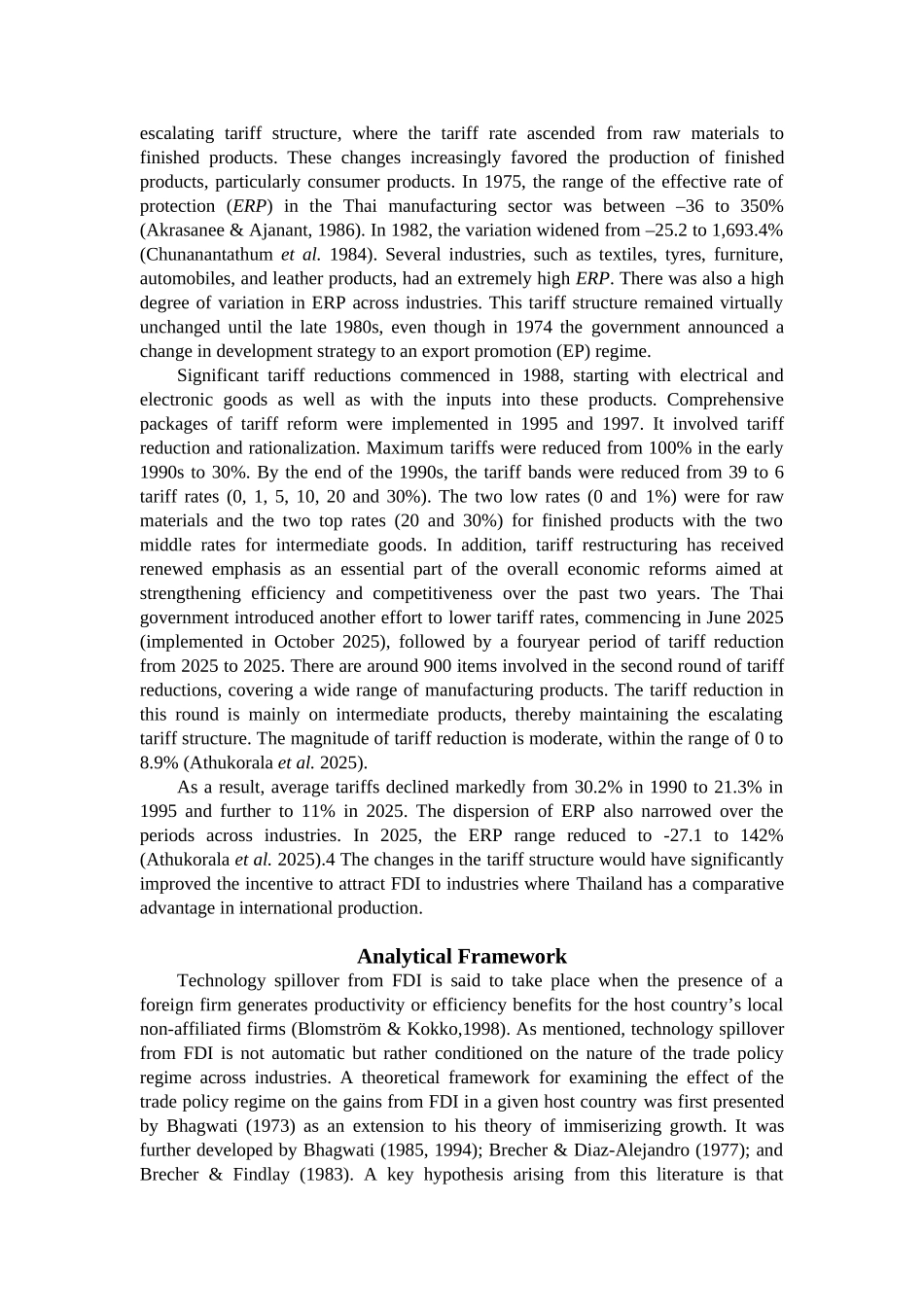 escalating tariff structure, where the tariff rate ascended from raw materials to finished products. These changes increasingly favored the production of finished products, particularly consumer products. In 1975, the range of the effective rate of protection (ERP) in the Thai manufacturing sector was between –36 to 350% (Akrasanee & Ajanant, 1986). In 1982, the variation widened from –25.2 to 1,693.4% (Chunanantathum et al. 1984). Several industries, such as textiles, tyres, furniture, automobiles, and leather products, had an extremely high ERP. There was also a high degree of variation in ERP across industries. This tariff structure remained virtually unchanged until the late 1980s, even though in 1974 the government announced a change in development strategy to an export promotion (EP) regime.

Significant tariff reductions commenced in 1988, starting with electrical and electronic goods as well as with the inputs into these products. Comprehensive packages of tariff reform were implemented in 1995 and 1997. It involved tariff reduction and rationalization. Maximum tariffs were reduced from 100% in the early 1990s to 30%. By the end of the 1990s, the tariff bands were reduced from 39 to 6 tariff rates (0, 1, 5, 10, 20 and 30%). The two low rates (0 and 1%) were for raw materials and the two top rates (20 and 30%) for finished products with the two middle rates for intermediate goods. In addition, tariff restructuring has received renewed emphasis as an essential part of the overall economic reforms aimed at strengthening efficiency and competitiveness over the past two years. The Thai government introduced another effort to lower tariff rates, commencing in June 2025 (implemented in October 2025), followed by a fouryear period of tariff reduction from 2025 to 2025. There are around 900 items involved in the second round of tariff reductions, covering a wide range of manufacturing products. The tariff reduction in this round is mainly on intermediate products, thereby maintaining the escalating tariff structure. The magnitude of tariff reduction is moderate, within the range of 0 to 8.9% (Athukorala et al. 2025).

As a result, average tariffs declined markedly from 30.2% in 1990 to 21.3% in 1995 and further to 11% in 2025. The dispersion of ERP also narrowed over the periods across industries. In 2025, the ERP range reduced to -27.1 to 142% (Athukorala et al. 2025).4 The changes in the tariff structure would have significantly improved the incentive to attract FDI to industries where Thailand has a comparative advantage in international production.

Analytical Framework

Technology spillover from FDI is said to take place when the presence of a foreign firm generates productivity or efficiency benefits for the host country’s local non-affiliated firms (Blomström & Kokko,1998). As mentioned, technology spillover from FDI is not automatic but rather conditioned on the nature of the trade policy regime across industries. A theoretical framework for examining the effect of the trade policy regime on the gains from FDI in a given host country was first presented by Bhagwati (1973) as an extension to his theory of immiserizing growth. It was further developed by Bhagwati (1985, 1994); Brecher & Diaz-Alejandro (1977); and Brecher & Findlay (1983). A key hypothesis arising from this literature is that